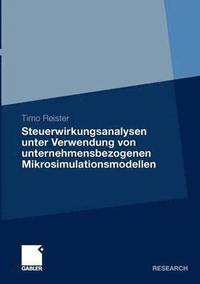 Timo Reister

Steuerwirkungsanalysen unter Verwendung von unternehmensbezogenen Mikrosimulationsmodellen

GABLER

RESEARCH